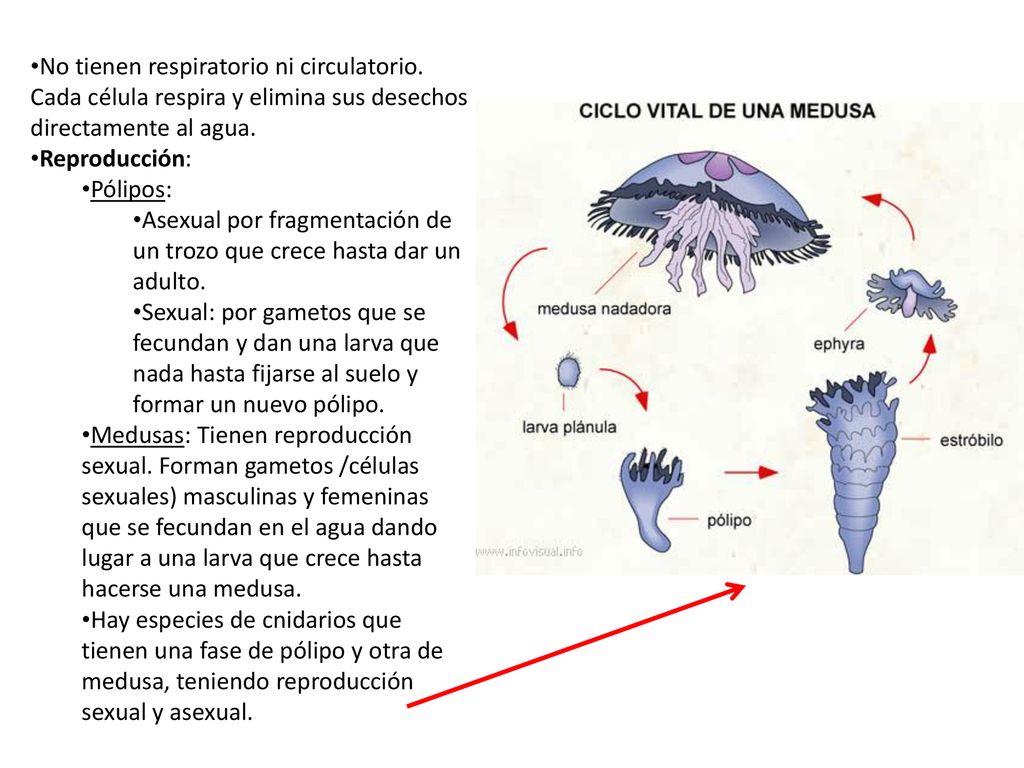 •No tienen respiratorio ni circulatorio. Cada célula respira y elimina sus desechos directamente al agua.
•Reproducción:
•Pólipos:
•Asexual por fragmentación de un trozo que crece hasta dar un adulto.
•Sexual: por gametos que se fecundan y dan una larva que nada hasta fijarse al suelo y formar un nuevo pólipo.
•Medusas: Tienen reproducción sexual. Forman gametos /células sexuales) masculinas y femeninas que se fecundan en el agua dando lugar a una larva que crece hasta hacerse una medusa.
•Hay especies de cnidarios que tienen una fase de pólipo y otra de medusa, teniendo reproducción sexual y asexual.

CICLO VITAL DE UNA MEDUSA

medusa nadadora
ephyra
larva plánula
estróbilo
pólipo
www.infovisual.info